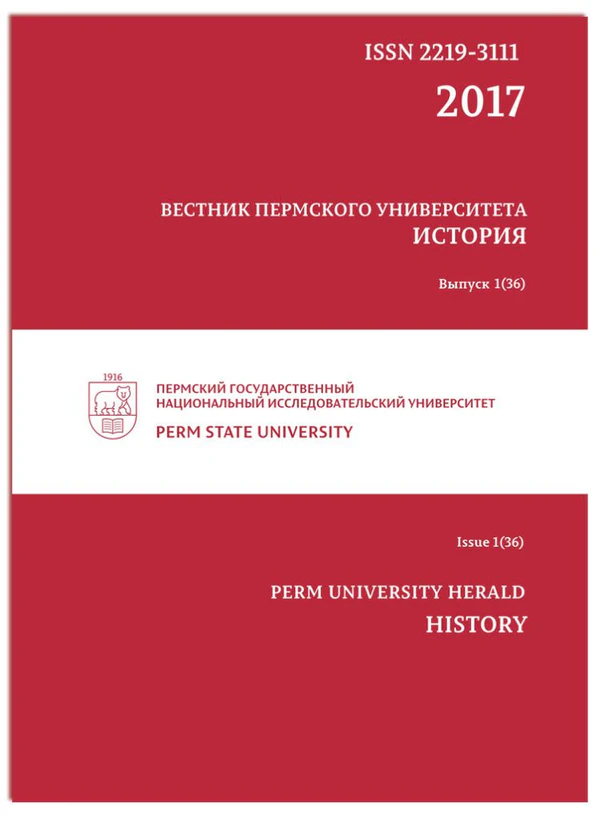 ISSN 2219-3111

2017

ВЕСТНИК ПЕРМСКОГО УНИВЕРСИТЕТА
ИСТОРИЯ

Выпуск 1(36)

1916

ПЕРМСКИЙ ГОСУДАРСТВЕННЫЙ
НАЦИОНАЛЬНЫЙ ИССЛЕДОВАТЕЛЬСКИЙ УНИВЕРСИТЕТ
PERM STATE UNIVERSITY

Issue 1(36)

PERM UNIVERSITY HERALD
HISTORY